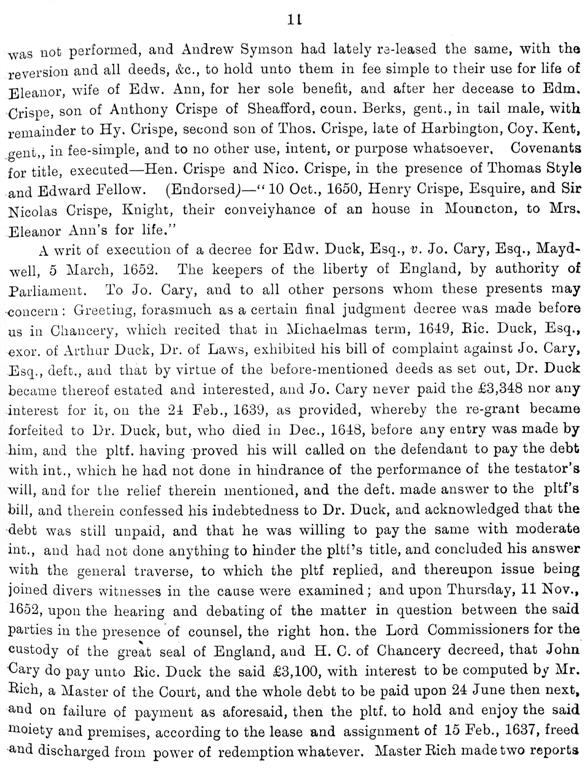 11

was not performed, and Andrew Symson had lately re-leased the same, with the reversion and all deeds, &c., to hold unto them in fee simple to their use for life of Eleanor, wife of Edw. Ann, for her sole benefit, and after her decease to Edm. Crispe, son of Anthony Crispe of Sheafford, coun. Berks, gent., in tail male, with remainder to Hy. Crispe, second son of Thos. Crispe, late of Harbington, Coy. Kent, gent., in fee-simple, and to no other use, intent, or purpose whatsoever. Covenants for title, executed—Hen. Crispe and Nico. Crispe, in the presence of Thomas Style and Edward Fellow. (Endorsed)—"10 Oct., 1650, Henry Crispe, Esquire, and Sir Nicolas Crispe, Knight, their conveiyhance of an house in Mouncton, to Mrs. Eleanor Ann's for life."

A writ of execution of a decree for Edw. Duck, Esq., v. Jo. Cary, Esq., Maydwell, 5 March, 1652. The keepers of the liberty of England, by authority of Parliament. To Jo. Cary, and to all other persons whom these presents may concern: Greeting, forasmuch as a certain final judgment decree was made before us in Chancery, which recited that in Michaelmas term, 1649, Ric. Duck, Esq., exor. of Arthur Duck, Dr. of Laws, exhibited his bill of complaint against Jo. Cary, Esq., deft., and that by virtue of the before-mentioned deeds as set out, Dr. Duck became thereof estated and interested, and Jo. Cary never paid the £3,348 nor any interest for it, on the 24 Feb., 1639, as provided, whereby the re-grant became forfeited to Dr. Duck, but, who died in Dec., 1648, before any entry was made by him, and the pltf. having proved his will called on the defendant to pay the debt with int., which he had not done in hindrance of the performance of the testator's will, and for the relief therein mentioned, and the deft. made answer to the pltf's bill, and therein confessed his indebtedness to Dr. Duck, and acknowledged that the debt was still unpaid, and that he was willing to pay the same with moderate int., and had not done anything to hinder the pltf's title, and concluded his answer with the general traverse, to which the pltf replied, and thereupon issue being joined divers witnesses in the cause were examined; and upon Thursday, 11 Nov., 1652, upon the hearing and debating of the matter in question between the said parties in the presence of counsel, the right hon. the Lord Commissioners for the custody of the great seal of England, and H. C. of Chancery decreed, that John Cary do pay unto Ric. Duck the said £3,100, with interest to be computed by Mr. Rich, a Master of the Court, and the whole debt to be paid upon 24 June then next, and on failure of payment as aforesaid, then the pltf. to hold and enjoy the said moiety and premises, according to the lease and assignment of 15 Feb., 1637, freed and discharged from power of redemption whatever. Master Rich made two reports